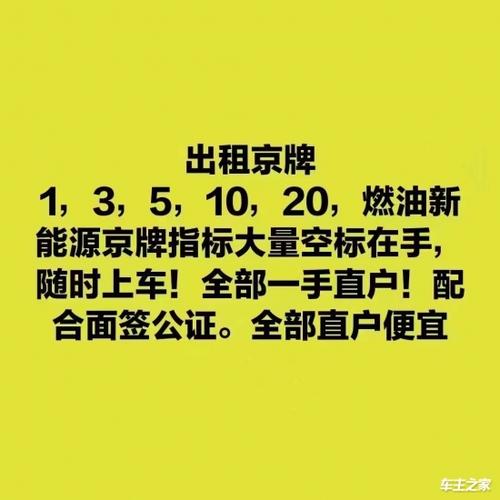 出租京牌
1，3，5，10，20，燃油新能源京牌指标大量空标在手，随时上车！全部一手直户！配合面签公证。全部直户便宜

车主之家